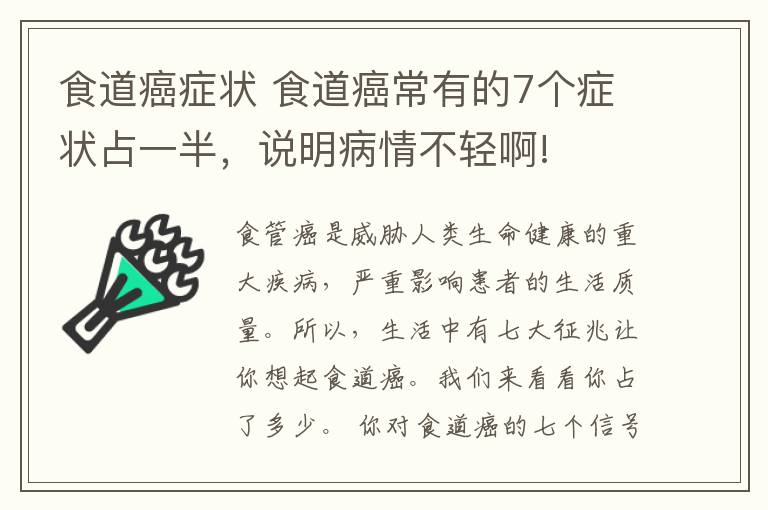 食道癌症状 食道癌常有的7个症状占一半，说明病情不轻啊!

食管癌是威胁人类生命健康的重大疾病，严重影响患者的生活质量。所以，生活中有七大征兆让你想起食道癌。我们来看看你占了多少。 你对食道癌的七个信号